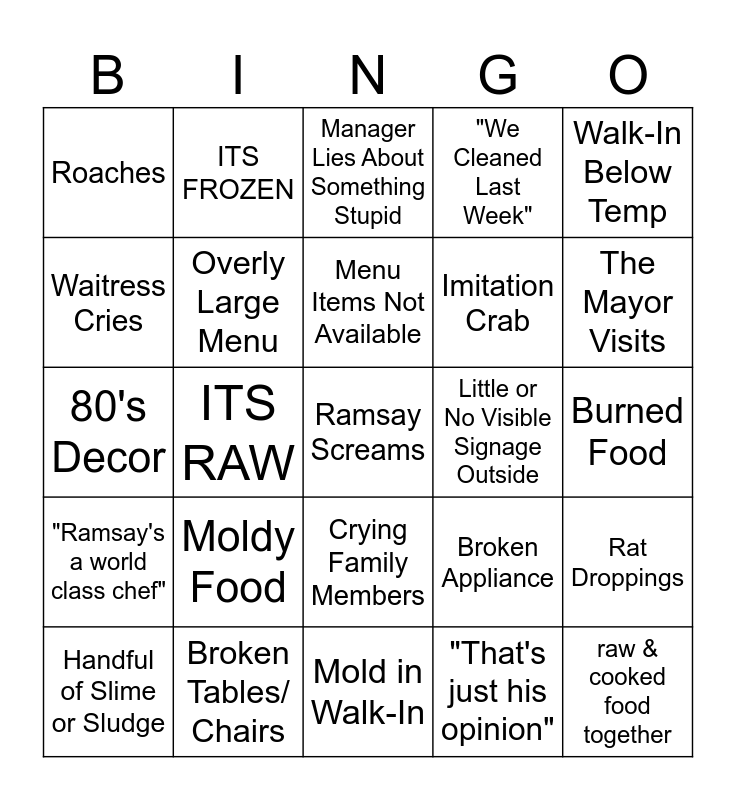 | B | I | N | G | O |
|---|---|---|---|---|
| Roaches | ITS FROZEN | Manager Lies About Something Stupid | "We Cleaned Last Week" | Walk-In Below Temp |
| Waitress Cries | Overly Large Menu | Menu Items Not Available | Imitation Crab | The Mayor Visits |
| 80's Decor | ITS RAW | Ramsay Screams | Little or No Visible Signage Outside | Burned Food |
| "Ramsay's a world class chef" | Moldy Food | Crying Family Members | Broken Appliance | Rat Droppings |
| Handful of Slime or Sludge | Broken Tables/ Chairs | Mold in Walk-In | "That's just his opinion" | raw & cooked food together |